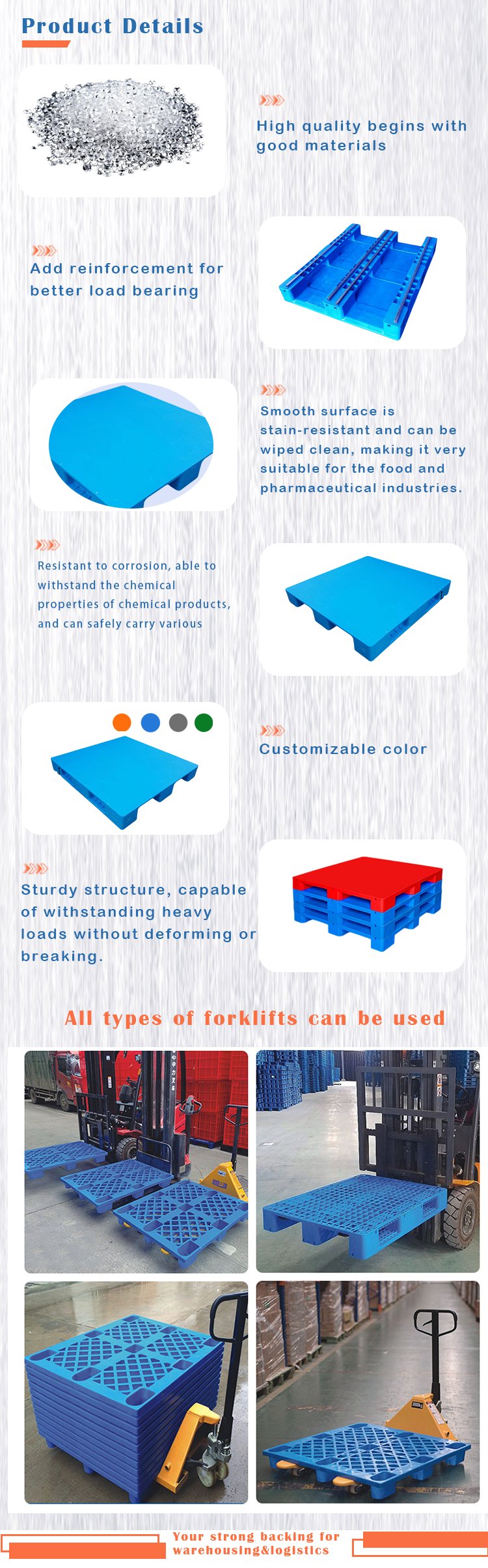 Product Details

High quality begins with good materials

Add reinforcement for better load bearing

Smooth surface is stain-resistant and can be wiped clean, making it very suitable for the food and pharmaceutical industries.

Resistant to corrosion, able to withstand the chemical properties of chemical products, and can safely carry various

Customizable color

Sturdy structure, capable of withstanding heavy loads without deforming or breaking.

All types of forklifts can be used

Your strong backing for warehousing&logistics